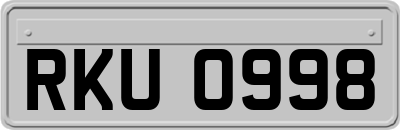 RKU 0998